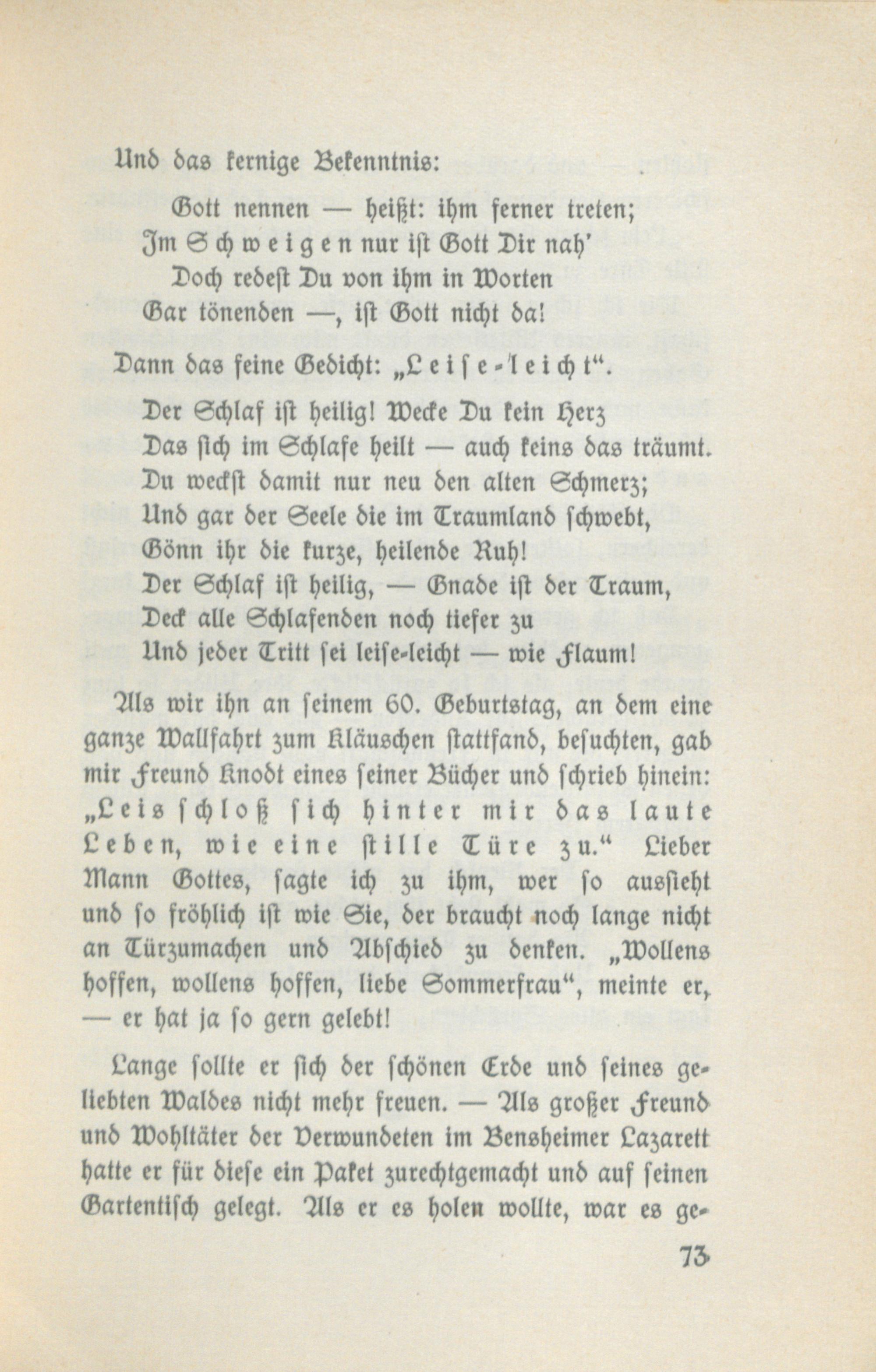 Und das kernige Bekenntnis:

Gott nennen — heißt: ihm ferner treten;
Im Schweigen nur ist Gott Dir nah'
Doch redest Du von ihm in Worten
Gar tönenden —, ist Gott nicht da!

Dann das feine Gedicht: „Leise-leicht“.

Der Schlaf ist heilig! Wecke Du kein Herz
Das sich im Schlafe heilt — auch keins das träumt.
Du weckst damit nur neu den alten Schmerz;
Und gar der Seele die im Traumland schwebt,
Gönn ihr die kurze, heilende Ruh!
Der Schlaf ist heilig, — Gnade ist der Traum,
Deck alle Schlafenden noch tiefer zu
Und jeder Tritt sei leise-leicht — wie Flaum!

Als wir ihn an seinem 60. Geburtstag, an dem eine ganze Wallfahrt zum Kläuschen stattfand, besuchten, gab mir Freund Knodt eines seiner Bücher und schrieb hinein: „Leis schloß sich hinter mir das laute Leben, wie eine stille Türe zu.“ Lieber Mann Gottes, sagte ich zu ihm, wer so aussieht und so fröhlich ist wie Sie, der braucht noch lange nicht an Türzumachen und Abschied zu denken. „Wollens hoffen, wollens hoffen, liebe Sommerfrau“, meinte er, — er hat ja so gern gelebt!

Lange sollte er sich der schönen Erde und seines geliebten Waldes nicht mehr freuen. — Als großer Freund und Wohltäter der Verwundeten im Bensheimer Lazarett hatte er für diese ein Paket zurechtgemacht und auf seinen Gartentisch gelegt. Als er es holen wollte, war es ge-

73